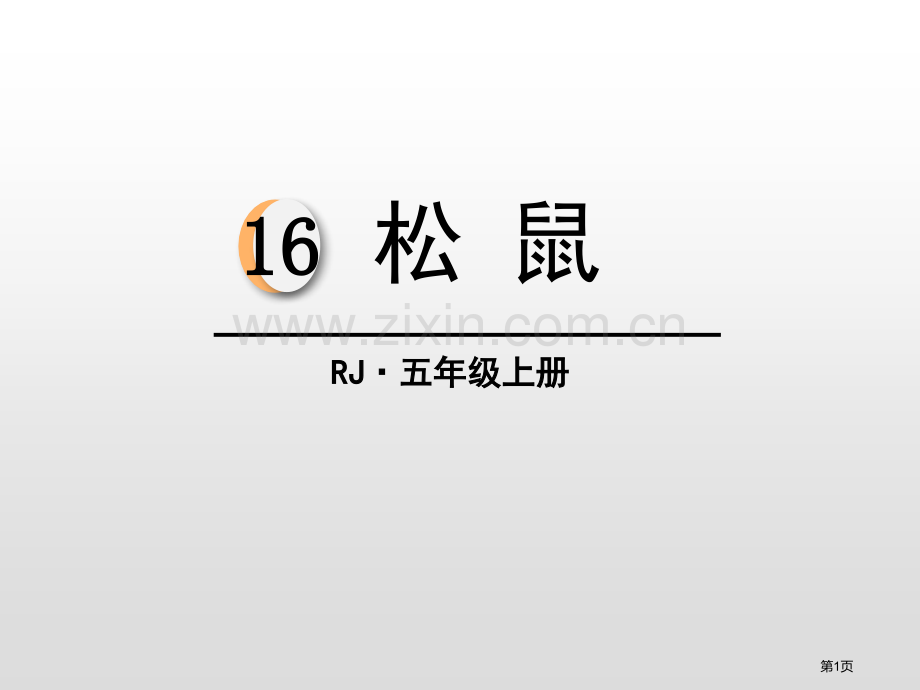 16 松 鼠

www.zixin.com.cn

RJ · 五年级上册

第1页